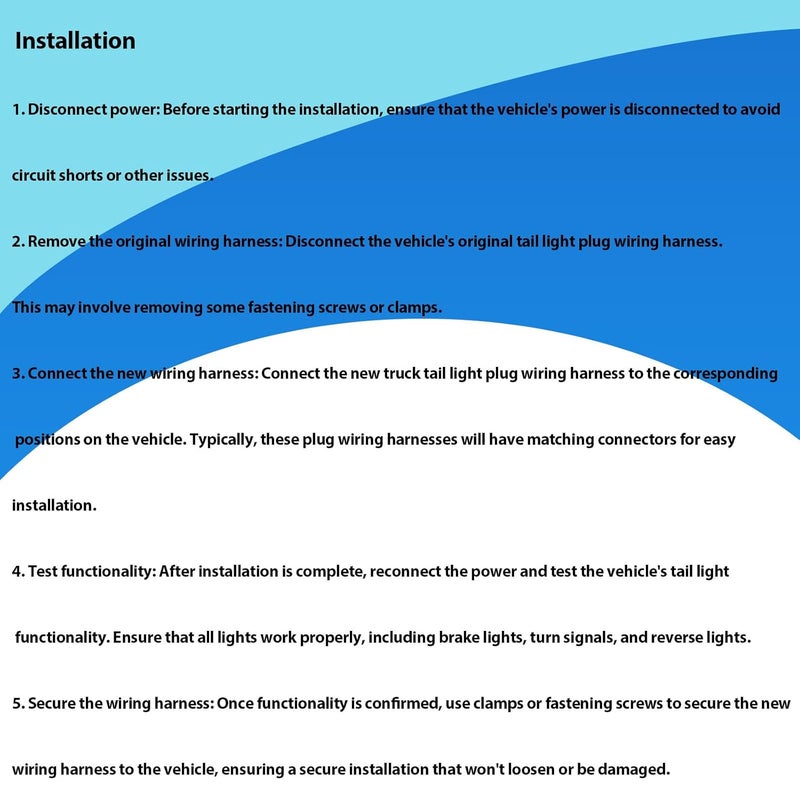 Installation

1. Disconnect power: Before starting the installation, ensure that the vehicle's power is disconnected to avoid circuit shorts or other issues.

2. Remove the original wiring harness: Disconnect the vehicle's original tail light plug wiring harness. This may involve removing some fastening screws or clamps.

3. Connect the new wiring harness: Connect the new truck tail light plug wiring harness to the corresponding positions on the vehicle. Typically, these plug wiring harnesses will have matching connectors for easy installation.

4. Test functionality: After installation is complete, reconnect the power and test the vehicle's tail light functionality. Ensure that all lights work properly, including brake lights, turn signals, and reverse lights.

5. Secure the wiring harness: Once functionality is confirmed, use clamps or fastening screws to secure the new wiring harness to the vehicle, ensuring a secure installation that won't loosen or be damaged.